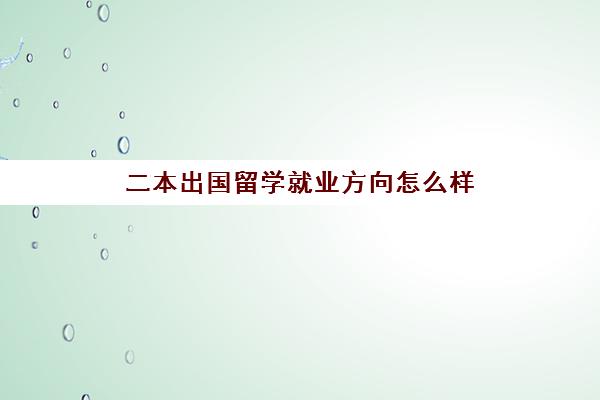 二本出国留学就业方向怎么样